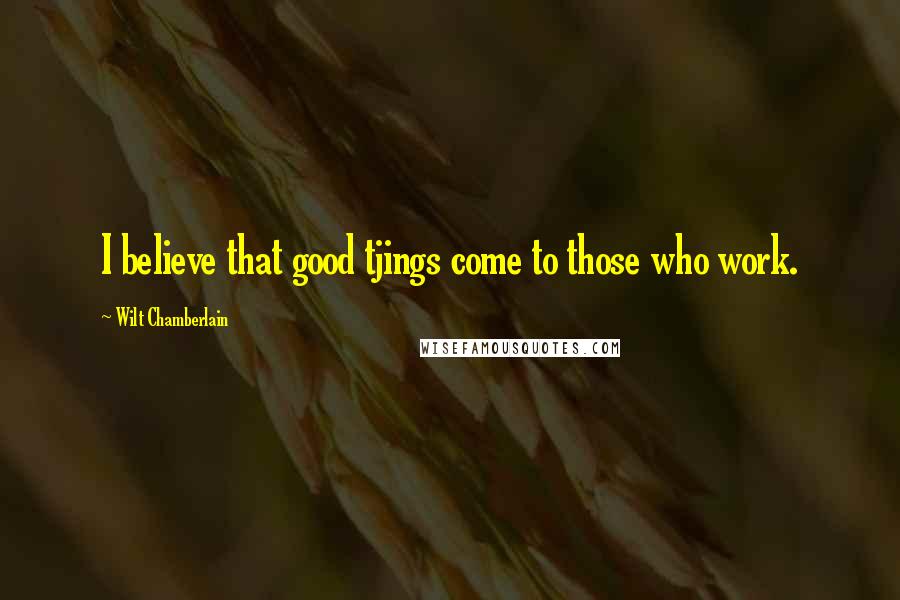 I believe that good tjings come to those who work.

~ Wilt Chamberlain

WISEFAMOUSQUOTES.COM